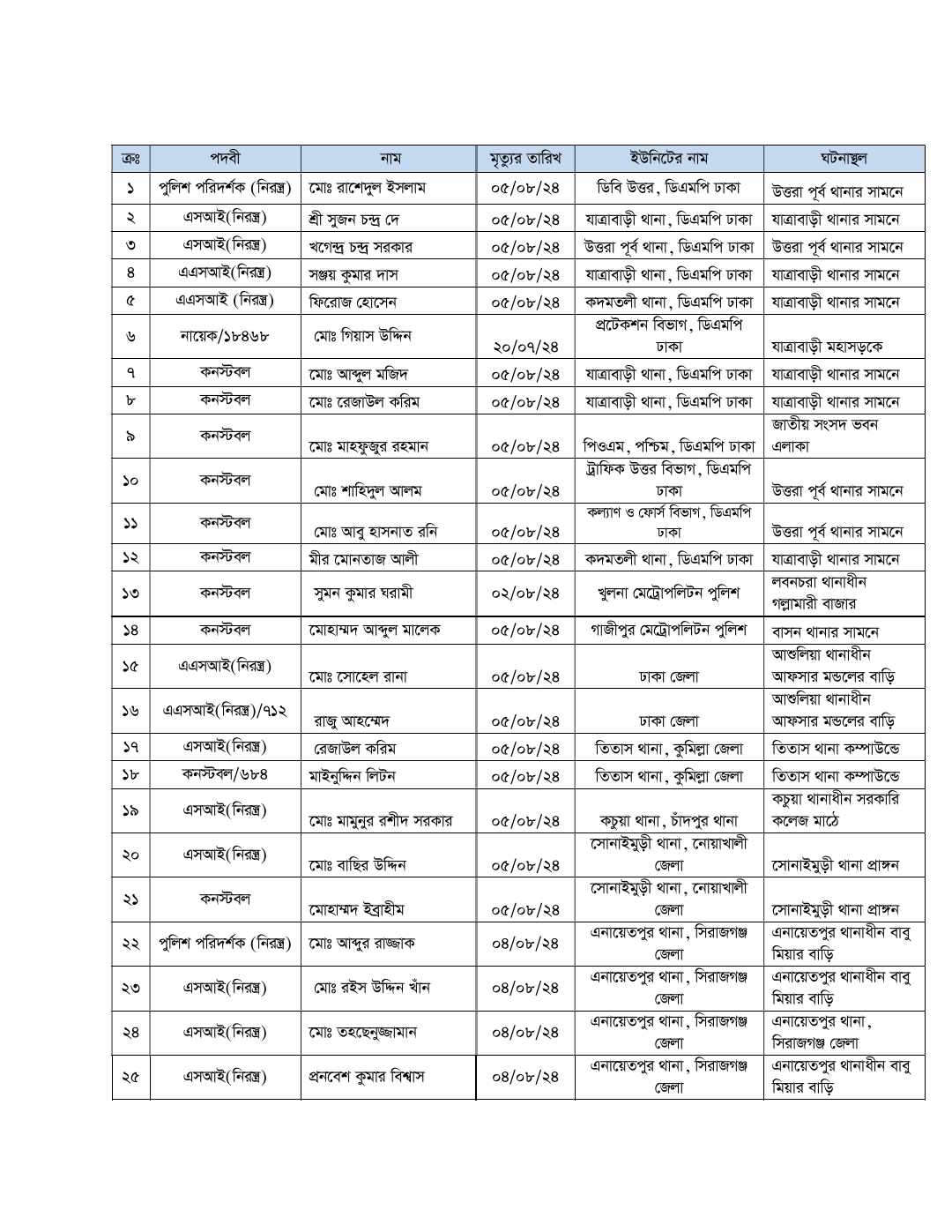 | ক্রঃ | পদবী | নাম | মৃত্যুর তারিখ | ইউনিটের নাম | ঘটনাস্থল |
|---|---|---|---|---|---|
| ১ | পুলিশ পরিদর্শক (নিরস্ত্র) | মোঃ রাশেদুল ইসলাম | ০৫/০৮/২৪ | ডিবি উত্তর, ডিএমপি ঢাকা | উত্তরা পূর্ব থানার সামনে |
| ২ | এসআই(নিরস্ত্র) | শ্রী সুজন চন্দ্র দে | ০৫/০৮/২৪ | যাত্রাবাড়ী থানা, ডিএমপি ঢাকা | যাত্রাবাড়ী থানার সামনে |
| ৩ | এসআই(নিরস্ত্র) | খগেন্দ্র চন্দ্র সরকার | ০৫/০৮/২৪ | উত্তরা পূর্ব থানা, ডিএমপি ঢাকা | উত্তরা পূর্ব থানার সামনে |
| ৪ | এএসআই(নিরস্ত্র) | সঞ্জয় কুমার দাস | ০৫/০৮/২৪ | যাত্রাবাড়ী থানা, ডিএমপি ঢাকা | যাত্রাবাড়ী থানার সামনে |
| ৫ | এএসআই (নিরস্ত্র) | ফিরোজ হোসেন | ০৫/০৮/২৪ | কদমতলী থানা, ডিএমপি ঢাকা | যাত্রাবাড়ী থানার সামনে |
| ৬ | নায়েক/১৮৪৬৮ | মোঃ গিয়াস উদ্দিন | ২০/০৭/২৪ | প্রটেকশন বিভাগ, ডিএমপি ঢাকা | যাত্রাবাড়ী মহাসড়কে |
| ৭ | কনস্টবল | মোঃ আব্দুল মজিদ | ০৫/০৮/২৪ | যাত্রাবাড়ী থানা, ডিএমপি ঢাকা | যাত্রাবাড়ী থানার সামনে |
| ৮ | কনস্টবল | মোঃ রেজাউল করিম | ০৫/০৮/২৪ | যাত্রাবাড়ী থানা, ডিএমপি ঢাকা | যাত্রাবাড়ী থানার সামনে |
| ৯ | কনস্টবল | মোঃ মাহফুজুর রহমান | ০৫/০৮/২৪ | পিওএম, পশ্চিম, ডিএমপি ঢাকা | জাতীয় সংসদ ভবন এলাকা |
| ১০ | কনস্টবল | মোঃ শাহিদুল আলম | ০৫/০৮/২৪ | ট্রাফিক উত্তর বিভাগ, ডিএমপি ঢাকা | উত্তরা পূর্ব থানার সামনে |
| ১১ | কনস্টবল | মোঃ আবু হাসনাত রনি | ০৫/০৮/২৪ | কল্যাণ ও ফোর্স বিভাগ, ডিএমপি ঢাকা | উত্তরা পূর্ব থানার সামনে |
| ১২ | কনস্টবল | মীর মোনতাজ আলী | ০৫/০৮/২৪ | কদমতলী থানা, ডিএমপি ঢাকা | যাত্রাবাড়ী থানার সামনে |
| ১৩ | কনস্টবল | সুমন কুমার ঘরামী | ০২/০৮/২৪ | খুলনা মেট্রোপলিটন পুলিশ | লবনচরা থানাধীন গল্লামারী বাজার |
| ১৪ | কনস্টবল | মোহাম্মদ আব্দুল মালেক | ০৫/০৮/২৪ | গাজীপুর মেট্রোপলিটন পুলিশ | বাসন থানার সামনে |
| ১৫ | এএসআই(নিরস্ত্র) | মোঃ সোহেল রানা | ০৫/০৮/২৪ | ঢাকা জেলা | আশুলিয়া থানাধীন আফসার মন্ডলের বাড়ি |
| ১৬ | এএসআই(নিরস্ত্র)/৭১২ | রাজু আহম্মেদ | ০৫/০৮/২৪ | ঢাকা জেলা | আশুলিয়া থানাধীন আফসার মন্ডলের বাড়ি |
| ১৭ | এসআই(নিরস্ত্র) | রেজাউল করিম | ০৫/০৮/২৪ | তিতাস থানা, কুমিল্লা জেলা | তিতাস থানা কম্পাউন্ডে |
| ১৮ | কনস্টবল/৬৮৪ | মাইনুদ্দিন লিটন | ০৫/০৮/২৪ | তিতাস থানা, কুমিল্লা জেলা | তিতাস থানা কম্পাউন্ডে |
| ১৯ | এসআই(নিরস্ত্র) | মোঃ মামুনুর রশীদ সরকার | ০৫/০৮/২৪ | কচুয়া থানা, চাঁদপুর থানা | কচুয়া থানাধীন সরকারি কলেজ মাঠে |
| ২০ | এসআই(নিরস্ত্র) | মোঃ বাছির উদ্দিন | ০৫/০৮/২৪ | সোনাইমুড়ী থানা, নোয়াখালী জেলা | সোনাইমুড়ী থানা প্রাঙ্গন |
| ২১ | কনস্টবল | মোহাম্মদ ইব্রাহীম | ০৫/০৮/২৪ | সোনাইমুড়ী থানা, নোয়াখালী জেলা | সোনাইমুড়ী থানা প্রাঙ্গন |
| ২২ | পুলিশ পরিদর্শক (নিরস্ত্র) | মোঃ আব্দুর রাজ্জাক | ০৪/০৮/২৪ | এনায়েতপুর থানা, সিরাজগঞ্জ জেলা | এনায়েতপুর থানাধীন বাবু মিয়ার বাড়ি |
| ২৩ | এসআই(নিরস্ত্র) | মোঃ রইস উদ্দিন খাঁন | ০৪/০৮/২৪ | এনায়েতপুর থানা, সিরাজগঞ্জ জেলা | এনায়েতপুর থানাধীন বাবু মিয়ার বাড়ি |
| ২৪ | এসআই(নিরস্ত্র) | মোঃ তহছেনুজ্জামান | ০৪/০৮/২৪ | এনায়েতপুর থানা, সিরাজগঞ্জ জেলা | এনায়েতপুর থানা, সিরাজগঞ্জ জেলা |
| ২৫ | এসআই(নিরস্ত্র) | প্রনবেশ কুমার বিশ্বাস | ০৪/০৮/২৪ | এনায়েতপুর থানা, সিরাজগঞ্জ জেলা | এনায়েতপুর থানাধীন বাবু মিয়ার বাড়ি |